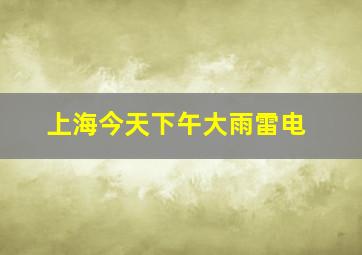 上海今天下午大雨雷电